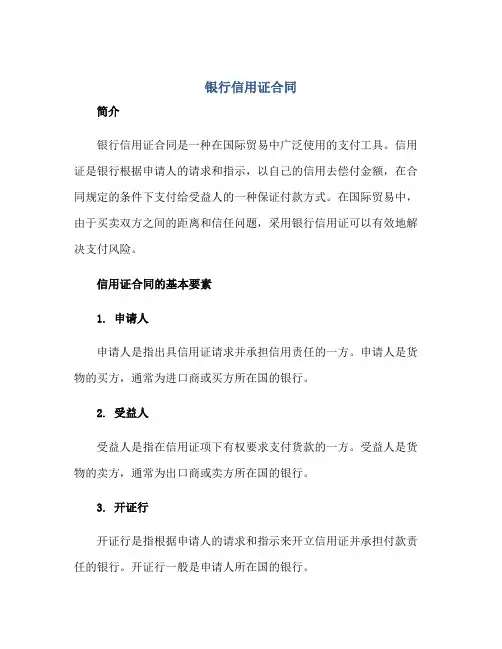 银行信用证合同

简介

银行信用证合同是一种在国际贸易中广泛使用的支付工具。信用证是银行根据申请人的请求和指示，以自己的信用去偿付金额，在合同规定的条件下支付给受益人的一种保证付款方式。在国际贸易中，由于买卖双方之间的距离和信任问题，采用银行信用证可以有效地解决支付风险。

信用证合同的基本要素

1. 申请人

申请人是指出具信用证请求并承担信用责任的一方。申请人是货物的买方，通常为进口商或买方所在国的银行。

2. 受益人

受益人是指在信用证项下有权要求支付货款的一方。受益人是货物的卖方，通常为出口商或卖方所在国的银行。

3. 开证行

开证行是指根据申请人的请求和指示来开立信用证并承担付款责任的银行。开证行一般是申请人所在国的银行。